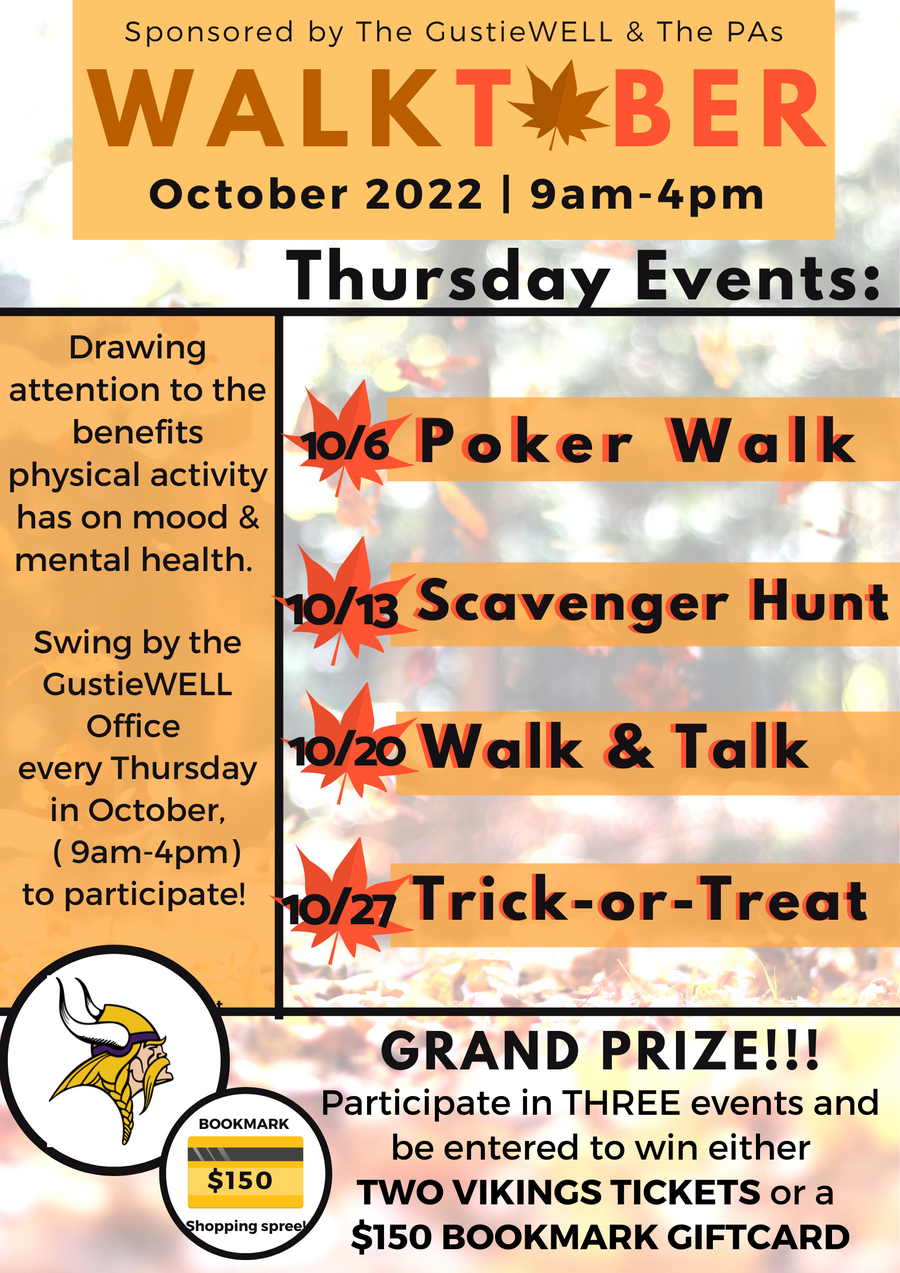 Sponsored by The GustieWELL & The PAs

WALKTOBER

October 2022 | 9am-4pm

Thursday Events:

Drawing attention to the benefits physical activity has on mood & mental health.

Swing by the GustieWELL Office every Thursday in October, ( 9am-4pm) to participate!

10/6 Poker Walk

10/13 Scavenger Hunt

10/20 Walk & Talk

10/27 Trick-or-Treat

BOOKMARK
$150
Shopping spree!

GRAND PRIZE!!!
Participate in THREE events and be entered to win either TWO VIKINGS TICKETS or a $150 BOOKMARK GIFTCARD